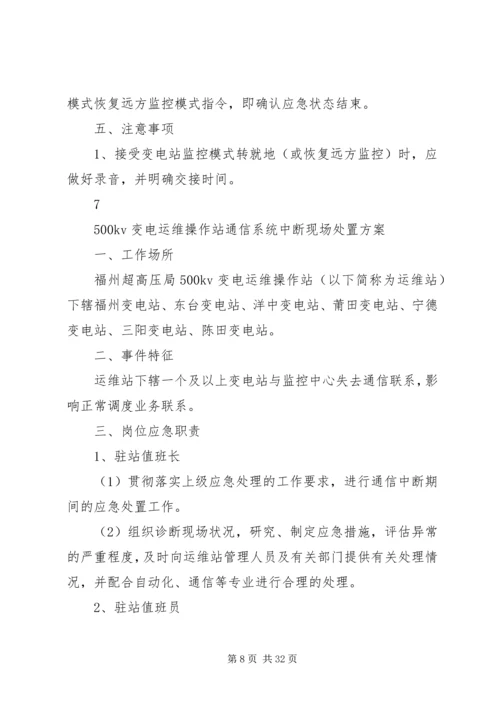 模式恢复远方监控模式指令，即确认应急状态结束。

五、注意事项

1、接受变电站监控模式转就地（或恢复远方监控）时，应做好录音，并明确交接时间。

7

500kv 变电运维操作站通信系统中断现场处置方案

一、工作场所

福州超高压局 500kv 变电运维操作站（以下简称为运维站）下辖福州变电站、东台变电站、洋中变电站、莆田变电站、宁德变电站、三阳变电站、陈田变电站。

二、事件特征

运维站下辖一个及以上变电站与监控中心失去通信联系，影响正常调度业务联系。

三、岗位应急职责

1、驻站值班长

（1）贯彻落实上级应急处理的工作要求，进行通信中断期间的应急处置工作。

（2）组织诊断现场状况，研究、制定应急措施，评估异常的严重程度，及时向运维站管理人员及有关部门提供有关处理情况，并配合自动化、通信等专业进行合理的处理。

2、驻站值班员

第 8 页 共 32 页